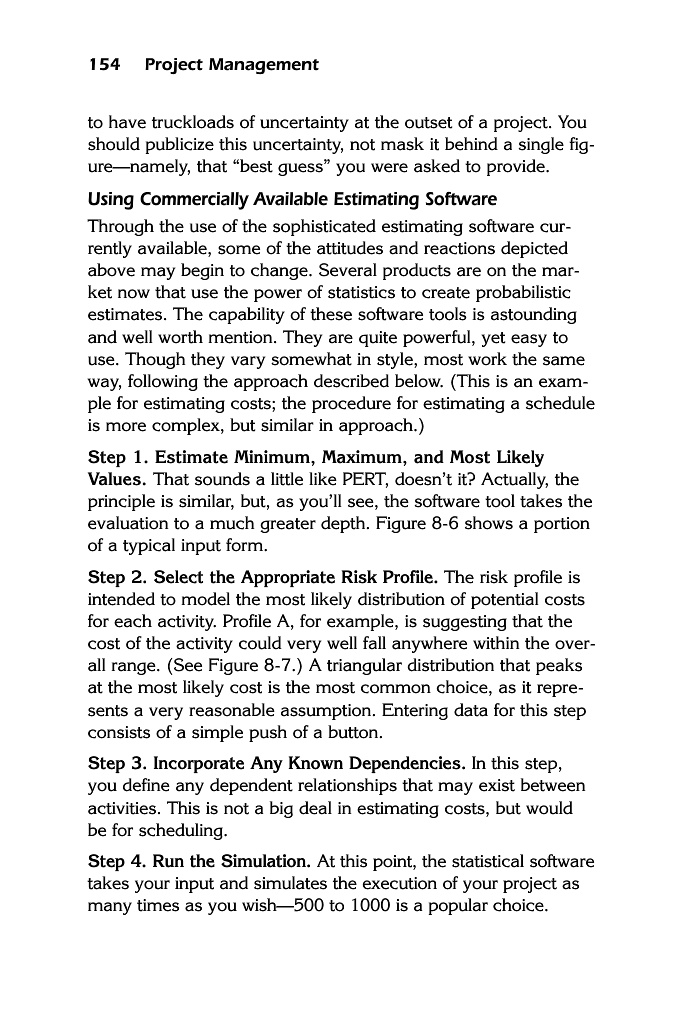 154 Project Management

to have truckloads of uncertainty at the outset of a project. You should publicize this uncertainty, not mask it behind a single figure—namely, that "best guess" you were asked to provide.

Using Commercially Available Estimating Software

Through the use of the sophisticated estimating software currently available, some of the attitudes and reactions depicted above may begin to change. Several products are on the market now that use the power of statistics to create probabilistic estimates. The capability of these software tools is astounding and well worth mention. They are quite powerful, yet easy to use. Though they vary somewhat in style, most work the same way, following the approach described below. (This is an example for estimating costs; the procedure for estimating a schedule is more complex, but similar in approach.)

Step 1. Estimate Minimum, Maximum, and Most Likely Values. That sounds a little like PERT, doesn't it? Actually, the principle is similar, but, as you'll see, the software tool takes the evaluation to a much greater depth. Figure 8-6 shows a portion of a typical input form.

Step 2. Select the Appropriate Risk Profile. The risk profile is intended to model the most likely distribution of potential costs for each activity. Profile A, for example, is suggesting that the cost of the activity could very well fall anywhere within the overall range. (See Figure 8-7.) A triangular distribution that peaks at the most likely cost is the most common choice, as it represents a very reasonable assumption. Entering data for this step consists of a simple push of a button.

Step 3. Incorporate Any Known Dependencies. In this step, you define any dependent relationships that may exist between activities. This is not a big deal in estimating costs, but would be for scheduling.

Step 4. Run the Simulation. At this point, the statistical software takes your input and simulates the execution of your project as many times as you wish—500 to 1000 is a popular choice.